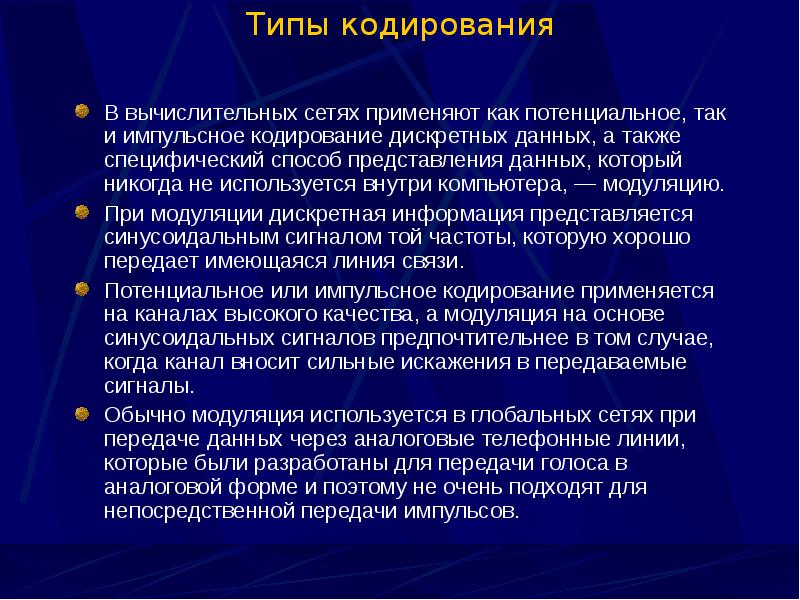 Типы кодирования

В вычислительных сетях применяют как потенциальное, так и импульсное кодирование дискретных данных, а также специфический способ представления данных, который никогда не используется внутри компьютера, — модуляцию.

При модуляции дискретная информация представляется синусоидальным сигналом той частоты, которую хорошо передает имеющаяся линия связи.

Потенциальное или импульсное кодирование применяется на каналах высокого качества, а модуляция на основе синусоидальных сигналов предпочтительнее в том случае, когда канал вносит сильные искажения в передаваемые сигналы.

Обычно модуляция используется в глобальных сетях при передаче данных через аналоговые телефонные линии, которые были разработаны для передачи голоса в аналоговой форме и поэтому не очень подходят для непосредственной передачи импульсов.